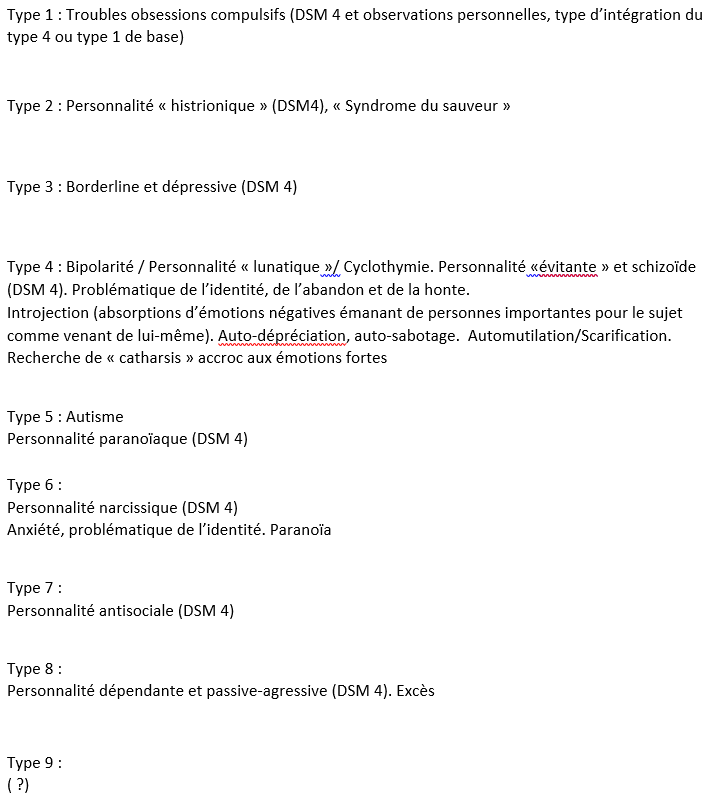 Type 1 : Troubles obsessions compulsifs (DSM 4 et observations personnelles, type d'intégration du type 4 ou type 1 de base)

Type 2 : Personnalité « histrionique » (DSM4), « Syndrome du sauveur »

Type 3 : Borderline et dépressive (DSM 4)

Type 4 : Bipolarité / Personnalité « lunatique »/ Cyclothymie. Personnalité «évitante » et schizoïde (DSM 4). Problématique de l'identité, de l'abandon et de la honte.
Introjection (absorptions d'émotions négatives émanant de personnes importantes pour le sujet comme venant de lui-même). Auto-dépréciation, auto-sabotage. Automutilation/Scarification. Recherche de « catharsis » accroc aux émotions fortes

Type 5 : Autisme
Personnalité paranoïaque (DSM 4)

Type 6 :
Personnalité narcissique (DSM 4)
Anxiété, problématique de l'identité. Paranoïa

Type 7 :
Personnalité antisociale (DSM 4)

Type 8 :
Personnalité dépendante et passive-agressive (DSM 4). Excès

Type 9 :
( ?)